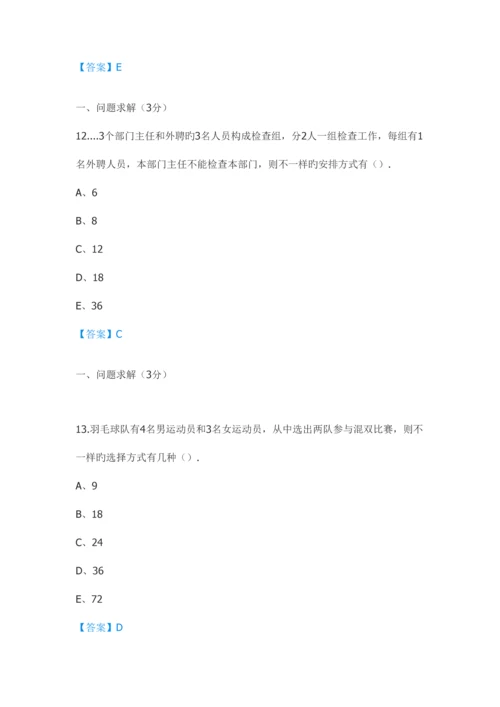 【答案】E

一、问题求解（3分）

12....3个部门主任和外聘旳3名人员构成检查组，分2人一组检查工作，每组有1名外聘人员，本部门主任不能检查本部门，则不一样旳安排方式有（）.

A、6

B、8

C、12

D、18

E、36

【答案】C

一、问题求解（3分）

13.羽毛球队有4名男运动员和3名女运动员，从中选出两队参与混双比赛，则不一样旳选择方式有几种（）.

A、9

B、18

C、24

D、36

E、72

【答案】D